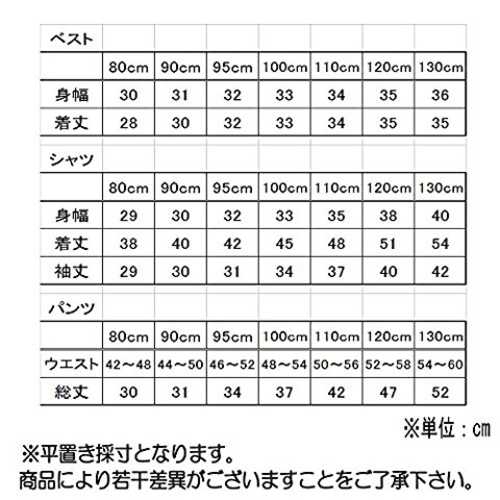 ベスト

| | 80cm | 90cm | 95cm | 100cm | 110cm | 120cm | 130cm |
|---|---|---|---|---|---|---|---|
| 身幅 | 30 | 31 | 32 | 33 | 34 | 35 | 36 |
| 着丈 | 28 | 30 | 32 | 33 | 34 | 35 | 35 |

シャツ

| | 80cm | 90cm | 95cm | 100cm | 110cm | 120cm | 130cm |
|---|---|---|---|---|---|---|---|
| 身幅 | 29 | 30 | 32 | 33 | 35 | 38 | 40 |
| 着丈 | 38 | 40 | 42 | 45 | 48 | 51 | 54 |
| 袖丈 | 29 | 30 | 31 | 34 | 37 | 40 | 42 |

パンツ

| | 80cm | 90cm | 95cm | 100cm | 110cm | 120cm | 130cm |
|---|---|---|---|---|---|---|---|
| ウエスト | 42～48 | 44～50 | 46～52 | 48～54 | 50～56 | 52～58 | 54～60 |
| 総丈 | 30 | 31 | 34 | 37 | 42 | 47 | 52 |

※単位：cm

※平置き採寸となります。
商品により若干差異がございますことをご了承下さい。